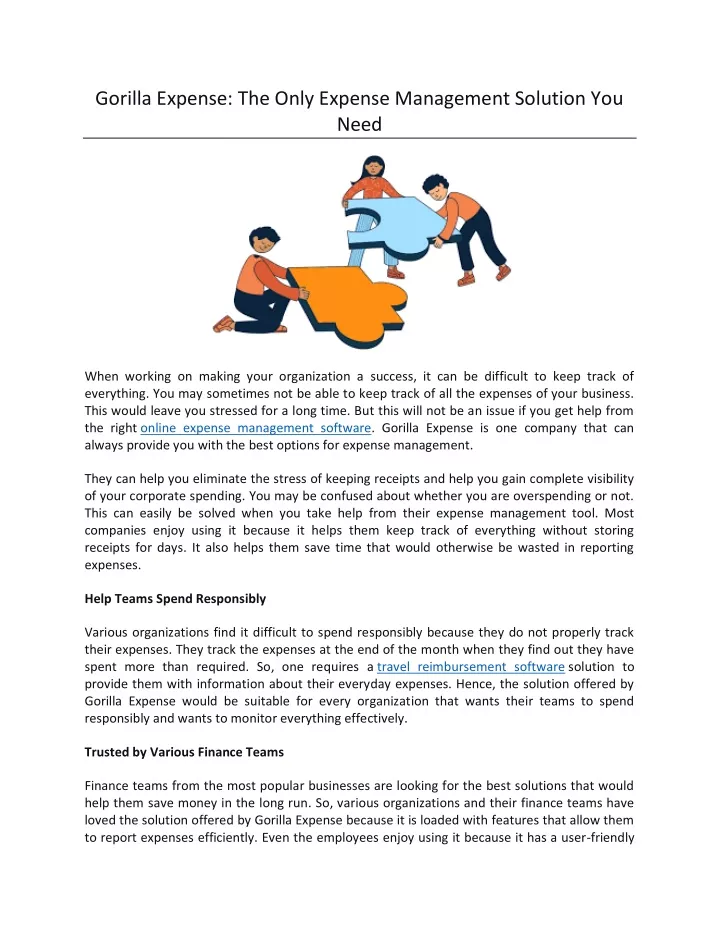 Gorilla Expense: The Only Expense Management Solution You Need

When working on making your organization a success, it can be difficult to keep track of everything. You may sometimes not be able to keep track of all the expenses of your business. This would leave you stressed for a long time. But this will not be an issue if you get help from the right online expense management software. Gorilla Expense is one company that can always provide you with the best options for expense management.

They can help you eliminate the stress of keeping receipts and help you gain complete visibility of your corporate spending. You may be confused about whether you are overspending or not. This can easily be solved when you take help from their expense management tool. Most companies enjoy using it because it helps them keep track of everything without storing receipts for days. It also helps them save time that would otherwise be wasted in reporting expenses.

Help Teams Spend Responsibly

Various organizations find it difficult to spend responsibly because they do not properly track their expenses. They track the expenses at the end of the month when they find out they have spent more than required. So, one requires a travel reimbursement software solution to provide them with information about their everyday expenses. Hence, the solution offered by Gorilla Expense would be suitable for every organization that wants their teams to spend responsibly and wants to monitor everything effectively.

Trusted by Various Finance Teams

Finance teams from the most popular businesses are looking for the best solutions that would help them save money in the long run. So, various organizations and their finance teams have loved the solution offered by Gorilla Expense because it is loaded with features that allow them to report expenses efficiently. Even the employees enjoy using it because it has a user-friendly